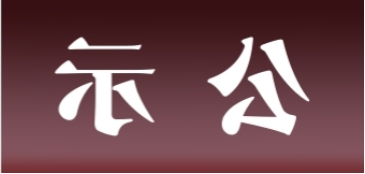 示 公